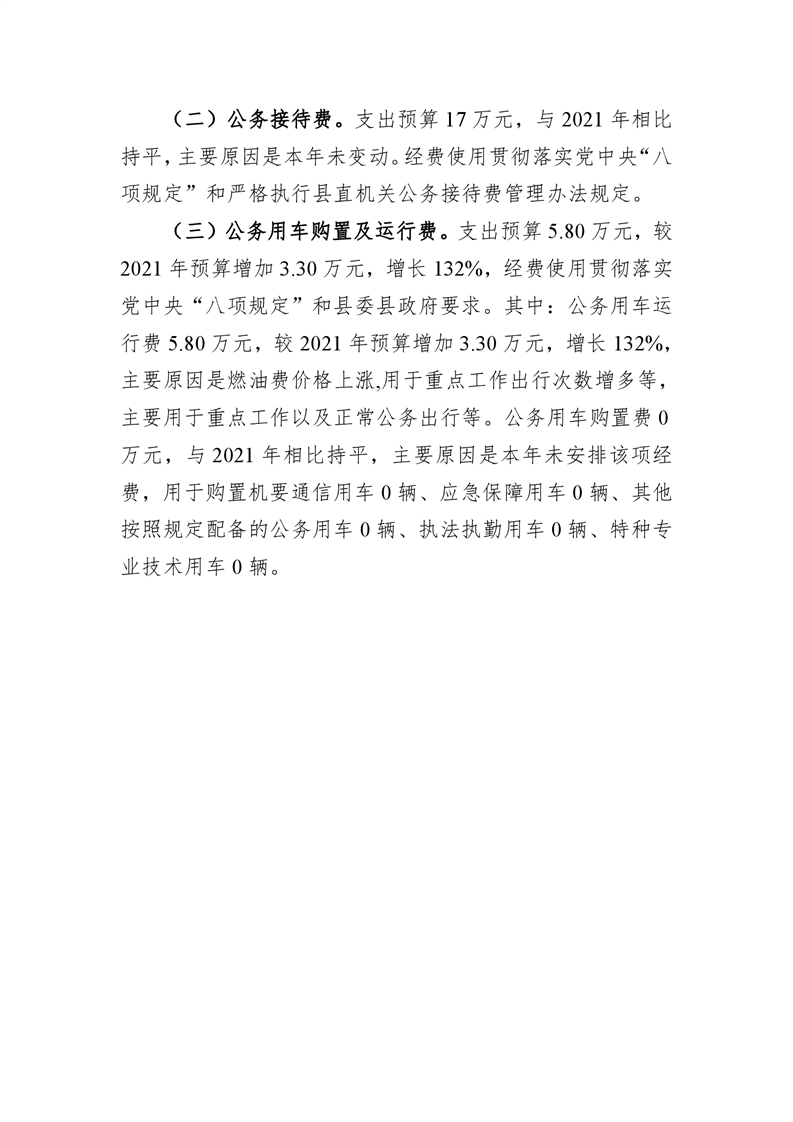 （二）公务接待费。支出预算17万元，与2021年相比持平，主要原因是本年未变动。经费使用贯彻落实党中央“八项规定”和严格执行县直机关公务接待费管理办法规定。

（三）公务用车购置及运行费。支出预算5.80万元，较2021年预算增加3.30万元，增长132%，经费使用贯彻落实党中央“八项规定”和县委县政府要求。其中：公务用车运行费5.80万元，较2021年预算增加3.30万元，增长132%，主要原因是燃油费价格上涨,用于重点工作出行次数增多等，主要用于重点工作以及正常公务出行等。公务用车购置费0万元，与2021年相比持平，主要原因是本年未安排该项经费，用于购置机要通信用车0辆、应急保障用车0辆、其他按照规定配备的公务用车0辆、执法执勤用车0辆、特种专业技术用车0辆。